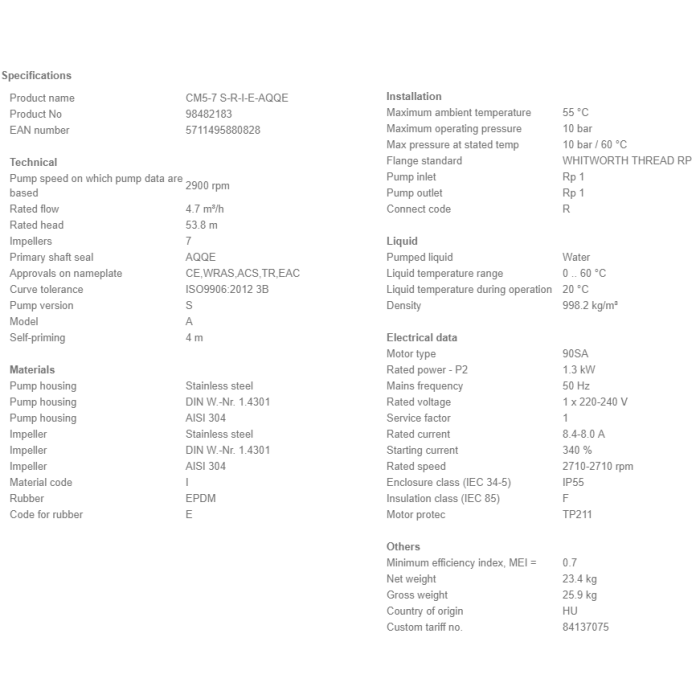 Specifications

| | |
|---|---|
| Product name | CM5-7 S-R-I-E-AQQE |
| Product No | 98482183 |
| EAN number | 5711495880828 |

Technical

| | |
|---|---|
| Pump speed on which pump data are based | 2900 rpm |
| Rated flow | 4.7 m³/h |
| Rated head | 53.8 m |
| Impellers | 7 |
| Primary shaft seal | AQQE |
| Approvals on nameplate | CE,WRAS,ACS,TR,EAC |
| Curve tolerance | ISO9906:2012 3B |
| Pump version | S |
| Model | A |
| Self-priming | 4 m |

Materials

| | |
|---|---|
| Pump housing | Stainless steel |
| Pump housing | DIN W.-Nr. 1.4301 |
| Pump housing | AISI 304 |
| Impeller | Stainless steel |
| Impeller | DIN W.-Nr. 1.4301 |
| Impeller | AISI 304 |
| Material code | I |
| Rubber | EPDM |
| Code for rubber | E |

Installation

| | |
|---|---|
| Maximum ambient temperature | 55 °C |
| Maximum operating pressure | 10 bar |
| Max pressure at stated temp | 10 bar / 60 °C |
| Flange standard | WHITWORTH THREAD RP |
| Pump inlet | Rp 1 |
| Pump outlet | Rp 1 |
| Connect code | R |

Liquid

| | |
|---|---|
| Pumped liquid | Water |
| Liquid temperature range | 0 .. 60 °C |
| Liquid temperature during operation | 20 °C |
| Density | 998.2 kg/m³ |

Electrical data

| | |
|---|---|
| Motor type | 90SA |
| Rated power - P2 | 1.3 kW |
| Mains frequency | 50 Hz |
| Rated voltage | 1 x 220-240 V |
| Service factor | 1 |
| Rated current | 8.4-8.0 A |
| Starting current | 340 % |
| Rated speed | 2710-2710 rpm |
| Enclosure class (IEC 34-5) | IP55 |
| Insulation class (IEC 85) | F |
| Motor protec | TP211 |

Others

| | |
|---|---|
| Minimum efficiency index, MEI = | 0.7 |
| Net weight | 23.4 kg |
| Gross weight | 25.9 kg |
| Country of origin | HU |
| Custom tariff no. | 84137075 |